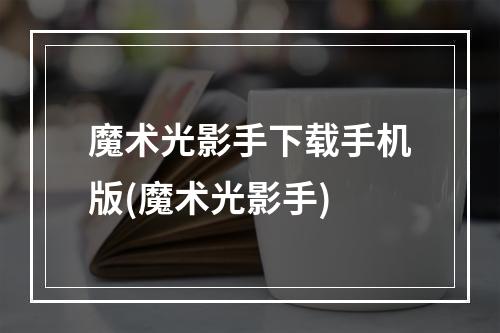 魔术光影手下载手机版(魔术光影手)